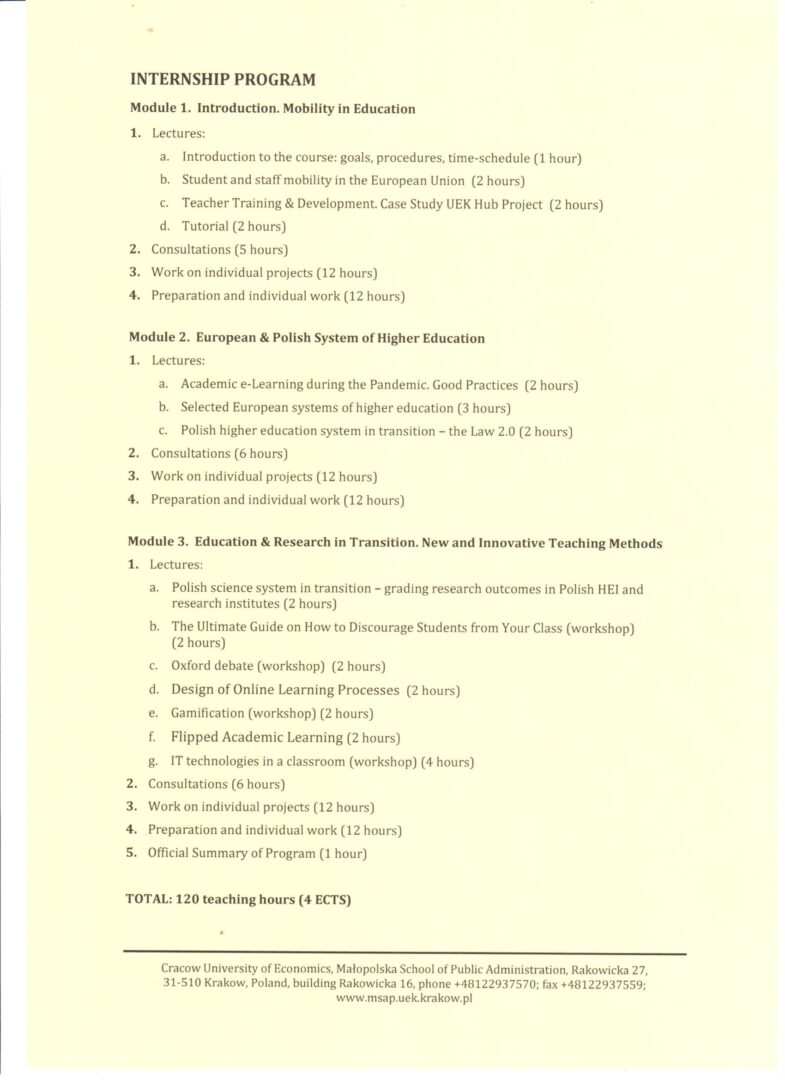 INTERNSHIP PROGRAM

Module 1. Introduction. Mobility in Education

1. Lectures:

a. Introduction to the course: goals, procedures, time-schedule (1 hour)

b. Student and staff mobility in the European Union (2 hours)

c. Teacher Training & Development. Case Study UEK Hub Project (2 hours)

d. Tutorial (2 hours)

2. Consultations (5 hours)

3. Work on individual projects (12 hours)

4. Preparation and individual work (12 hours)

Module 2. European & Polish System of Higher Education

1. Lectures:

a. Academic e-Learning during the Pandemic. Good Practices (2 hours)

b. Selected European systems of higher education (3 hours)

c. Polish higher education system in transition – the Law 2.0 (2 hours)

2. Consultations (6 hours)

3. Work on individual projects (12 hours)

4. Preparation and individual work (12 hours)

Module 3. Education & Research in Transition. New and Innovative Teaching Methods

1. Lectures:

a. Polish science system in transition – grading research outcomes in Polish HEI and research institutes (2 hours)

b. The Ultimate Guide on How to Discourage Students from Your Class (workshop) (2 hours)

c. Oxford debate (workshop) (2 hours)

d. Design of Online Learning Processes (2 hours)

e. Gamification (workshop) (2 hours)

f. Flipped Academic Learning (2 hours)

g. IT technologies in a classroom (workshop) (4 hours)

2. Consultations (6 hours)

3. Work on individual projects (12 hours)

4. Preparation and individual work (12 hours)

5. Official Summary of Program (1 hour)

TOTAL: 120 teaching hours (4 ECTS)

Cracow University of Economics, Małopolska School of Public Administration, Rakowicka 27, 31-510 Krakow, Poland, building Rakowicka 16, phone +48122937570; fax +48122937559; www.msap.uek.krakow.pl